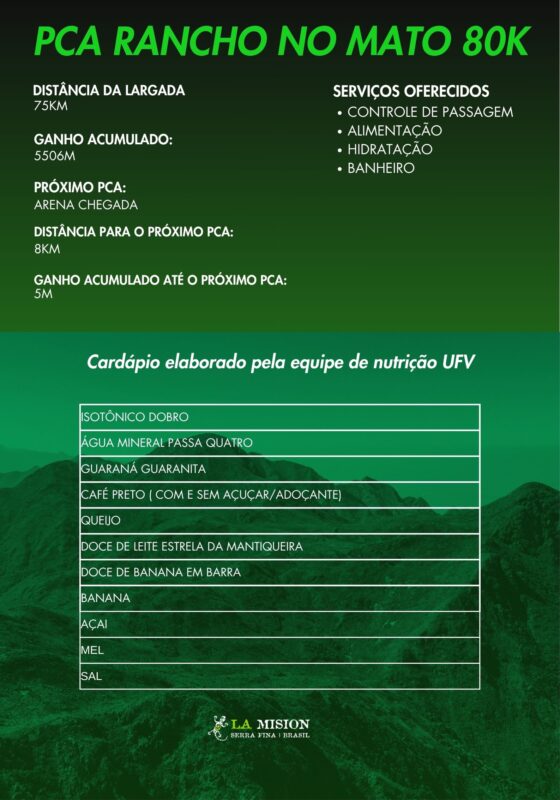 PCA RANCHO NO MATO 80K

DISTÂNCIA DA LARGADA
75KM

GANHO ACUMULADO:
5506M

PRÓXIMO PCA:
ARENA CHEGADA

DISTÂNCIA PARA O PRÓXIMO PCA:
8KM

GANHO ACUMULADO ATÉ O PRÓXIMO PCA:
5M

SERVIÇOS OFERECIDOS
• CONTROLE DE PASSAGEM
• ALIMENTAÇÃO
• HIDRATAÇÃO
• BANHEIRO

Cardápio elaborado pela equipe de nutrição UFV

| ISOTÔNICO DOBRO |
|---|
| ÁGUA MINERAL PASSA QUATRO |
| GUARANÁ GUARANITA |
| CAFÉ PRETO ( COM E SEM AÇUÇAR/ADOÇANTE) |
| QUEIJO |
| DOCE DE LEITE ESTRELA DA MANTIQUEIRA |
| DOCE DE BANANA EM BARRA |
| BANANA |
| AÇAI |
| MEL |
| SAL |

LA MISION
SERRA FINA | BRASIL